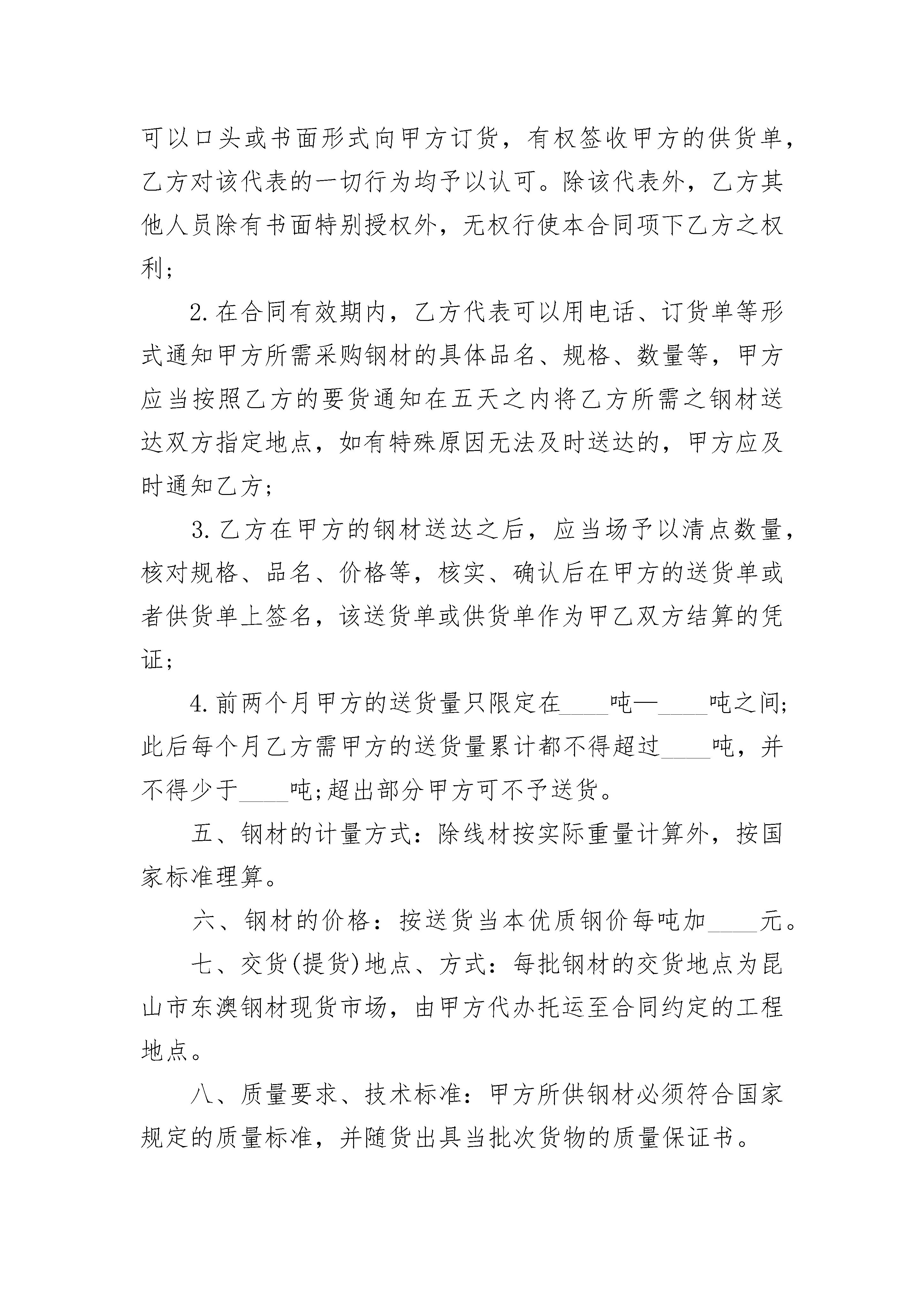 可以口头或书面形式向甲方订货，有权签收甲方的供货单，乙方对该代表的一切行为均予以认可。除该代表外，乙方其他人员除有书面特别授权外，无权行使本合同项下乙方之权利；

2.在合同有效期内，乙方代表可以用电话、订货单等形式通知甲方所需采购钢材的具体品名、规格、数量等，甲方应当按照乙方的要货通知在五天之内将乙方所需之钢材送达双方指定地点，如有特殊原因无法及时送达的，甲方应及时通知乙方；

3.乙方在甲方的钢材送达之后，应当场予以清点数量，核对规格、品名、价格等，核实、确认后在甲方的送货单或者供货单上签名，该送货单或供货单作为甲乙双方结算的凭证；

4.前两个月甲方的送货量只限定在____吨—____吨之间；此后每个月乙方需甲方的送货量累计都不得超过____吨，并不得少于____吨；超出部分甲方可不予送货。

五、钢材的计量方式：除线材按实际重量计算外，按国家标准理算。

六、钢材的价格：按送货当本优质钢价每吨加____元。

七、交货(提货)地点、方式：每批钢材的交货地点为昆山市东澳钢材现货市场，由甲方代办托运至合同约定的工程地点。

八、质量要求、技术标准：甲方所供钢材必须符合国家规定的质量标准，并随货出具当批次货物的质量保证书。